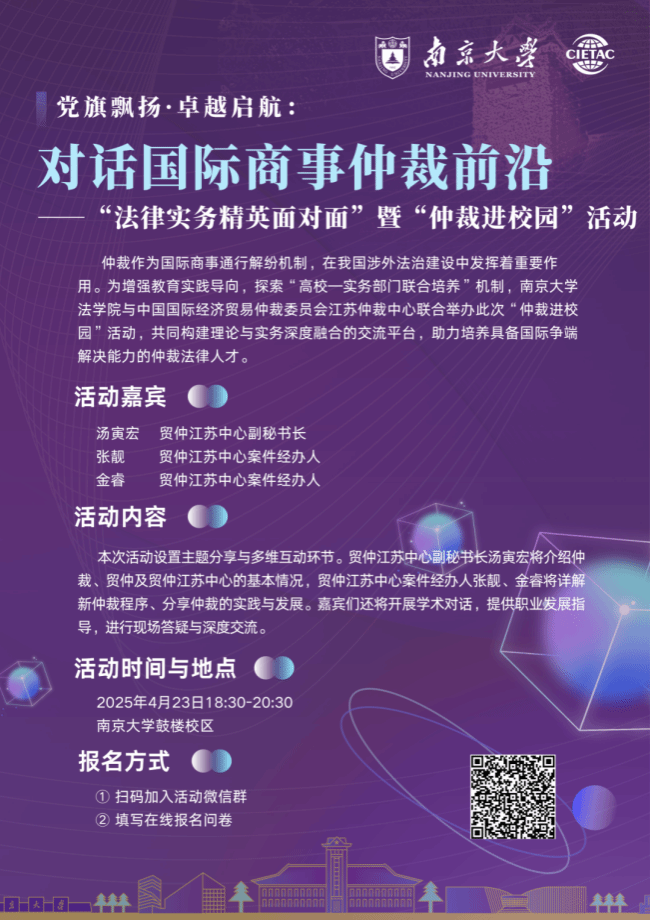 南京大学
NANJING UNIVERSITY
CIETAC

党旗飘扬·卓越启航：

对话国际商事仲裁前沿

——“法律实务精英面对面”暨“仲裁进校园”活动

仲裁作为国际商事通行解纷机制，在我国涉外法治建设中发挥着重要作用。为增强教育实践导向，探索“高校—实务部门联合培养”机制，南京大学法学院与中国国际经济贸易仲裁委员会江苏仲裁中心联合举办此次“仲裁进校园”活动，共同构建理论与实务深度融合的交流平台，助力培养具备国际争端解决能力的仲裁法律人才。

活动嘉宾

汤寅宏 贸仲江苏中心副秘书长
张靓 贸仲江苏中心案件经办人
金睿 贸仲江苏中心案件经办人

活动内容

本次活动设置主题分享与多维互动环节。贸仲江苏中心副秘书长汤寅宏将介绍仲裁、贸仲及贸仲江苏中心的基本情况，贸仲江苏中心案件经办人张靓、金睿将详解新仲裁程序、分享仲裁的实践与发展。嘉宾们还将开展学术对话，提供职业发展指导，进行现场答疑与深度交流。

活动时间与地点

2025年4月23日18:30-20:30
南京大学鼓楼校区

报名方式

① 扫码加入活动微信群
② 填写在线报名问卷